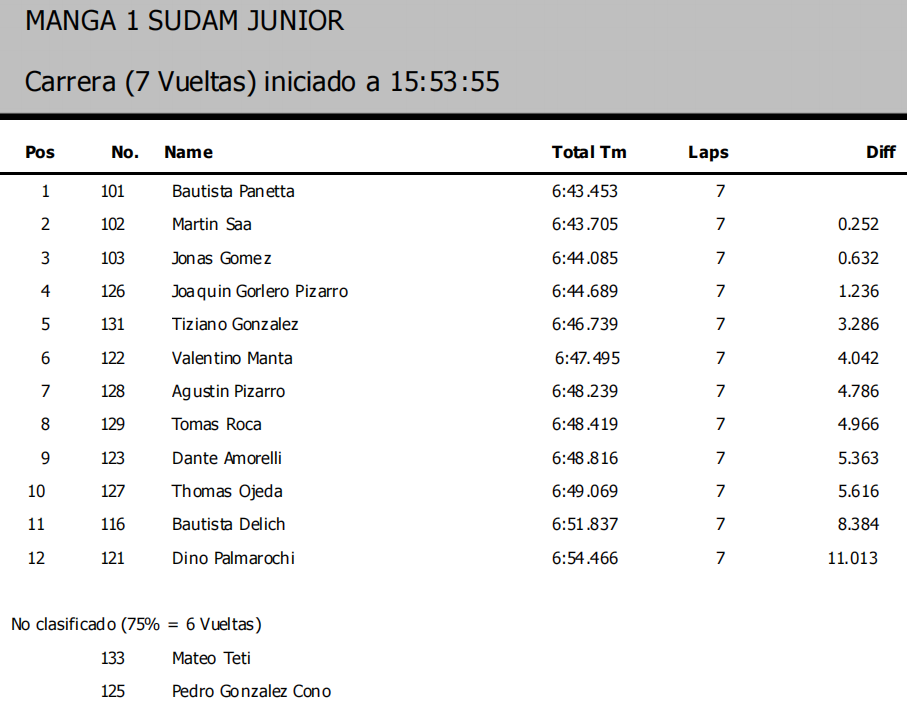 MANGA 1 SUDAM JUNIOR

Carrera (7 Vueltas) iniciado a 15:53:55

| Pos | No. | Name | Total Tm | Laps | Diff |
|---|---|---|---|---|---|
| 1 | 101 | Bautista Panetta | 6:43.453 | 7 | |
| 2 | 102 | Martin Saa | 6:43.705 | 7 | 0.252 |
| 3 | 103 | Jonas Gomez | 6:44.085 | 7 | 0.632 |
| 4 | 126 | Joaquin Gorlero Pizarro | 6:44.689 | 7 | 1.236 |
| 5 | 131 | Tiziano Gonzalez | 6:46.739 | 7 | 3.286 |
| 6 | 122 | Valentino Manta | 6:47.495 | 7 | 4.042 |
| 7 | 128 | Agustin Pizarro | 6:48.239 | 7 | 4.786 |
| 8 | 129 | Tomas Roca | 6:48.419 | 7 | 4.966 |
| 9 | 123 | Dante Amorelli | 6:48.816 | 7 | 5.363 |
| 10 | 127 | Thomas Ojeda | 6:49.069 | 7 | 5.616 |
| 11 | 116 | Bautista Delich | 6:51.837 | 7 | 8.384 |
| 12 | 121 | Dino Palmarochi | 6:54.466 | 7 | 11.013 |

No clasificado (75% = 6 Vueltas)

133 Mateo Teti

125 Pedro Gonzalez Cono